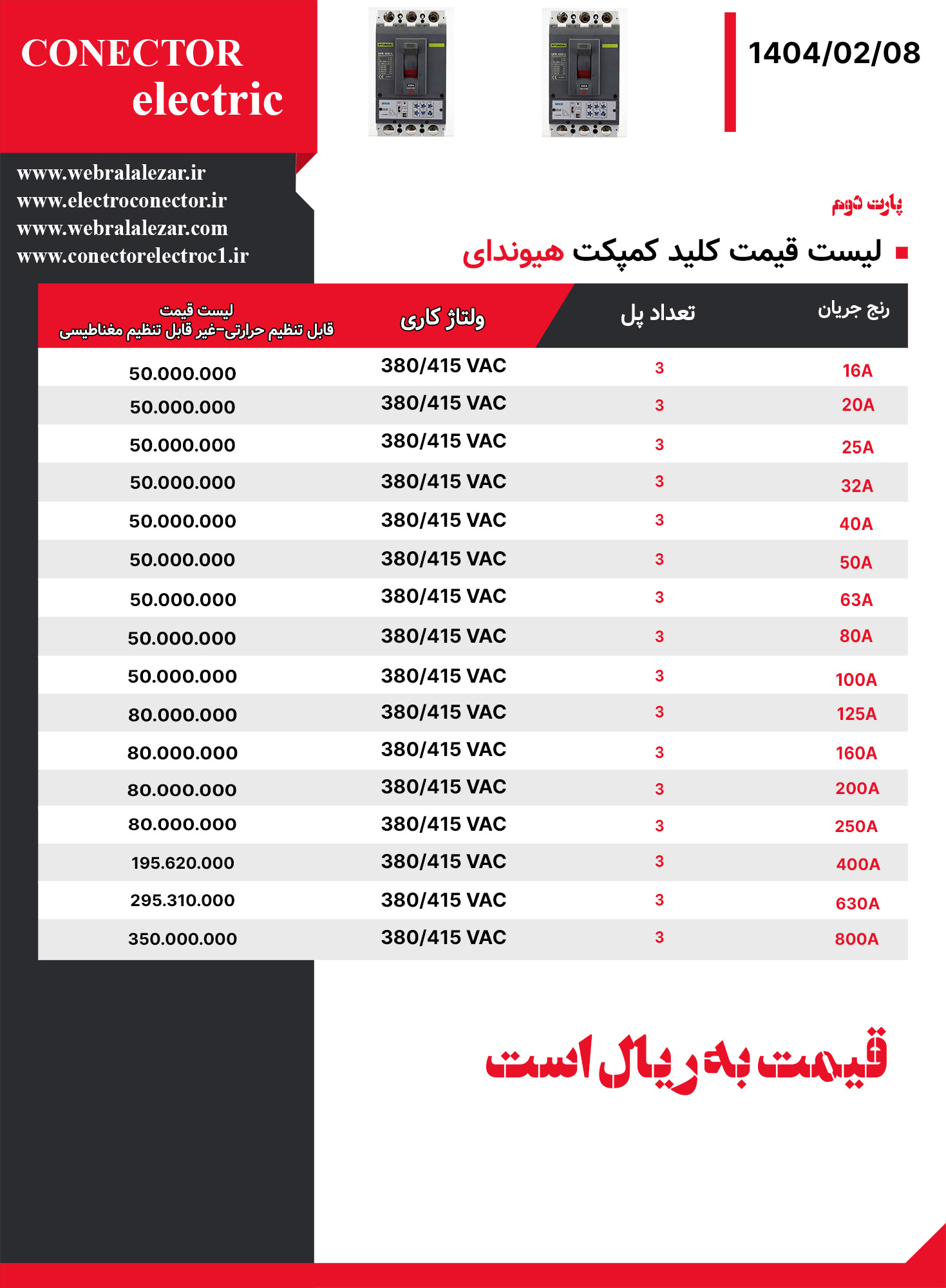 CONECTOR
electric

1404/02/08

www.webralalezar.ir
www.electroconector.ir
www.webralalezar.com
www.conectorelectroc1.ir

پارت دوم

لیست قیمت کلید کمپکت هیوندای

| رنج جریان | تعداد پل | ولتاژ کاری | لیست قیمت قابل تنظیم حرارتی-غیر قابل تنظیم مغناطیسی |
|---|---|---|---|
| 16A | 3 | 380/415 VAC | 50.000.000 |
| 20A | 3 | 380/415 VAC | 50.000.000 |
| 25A | 3 | 380/415 VAC | 50.000.000 |
| 32A | 3 | 380/415 VAC | 50.000.000 |
| 40A | 3 | 380/415 VAC | 50.000.000 |
| 50A | 3 | 380/415 VAC | 50.000.000 |
| 63A | 3 | 380/415 VAC | 50.000.000 |
| 80A | 3 | 380/415 VAC | 50.000.000 |
| 100A | 3 | 380/415 VAC | 50.000.000 |
| 125A | 3 | 380/415 VAC | 80.000.000 |
| 160A | 3 | 380/415 VAC | 80.000.000 |
| 200A | 3 | 380/415 VAC | 80.000.000 |
| 250A | 3 | 380/415 VAC | 80.000.000 |
| 400A | 3 | 380/415 VAC | 195.620.000 |
| 630A | 3 | 380/415 VAC | 295.310.000 |
| 800A | 3 | 380/415 VAC | 350.000.000 |

قیمت به ریال است